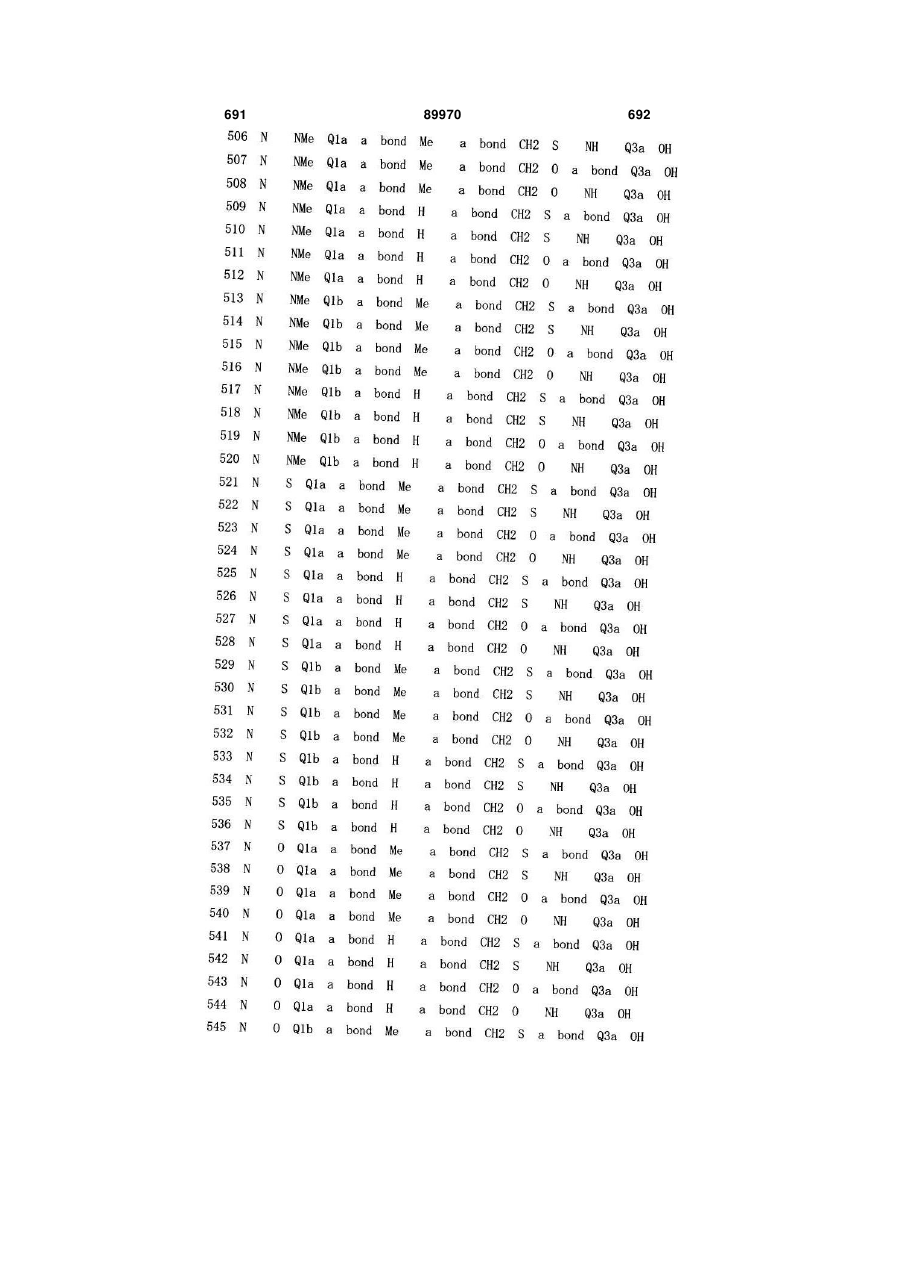 691 89970 692

506 N NMe Q1a a bond Me a bond CH2 S NH Q3a OH
507 N NMe Q1a a bond Me a bond CH2 O a bond Q3a OH
508 N NMe Q1a a bond Me a bond CH2 O NH Q3a OH
509 N NMe Q1a a bond H a bond CH2 S a bond Q3a OH
510 N NMe Q1a a bond H a bond CH2 S NH Q3a OH
511 N NMe Q1a a bond H a bond CH2 O a bond Q3a OH
512 N NMe Q1a a bond H a bond CH2 O NH Q3a OH
513 N NMe Q1b a bond Me a bond CH2 S a bond Q3a OH
514 N NMe Q1b a bond Me a bond CH2 S NH Q3a OH
515 N NMe Q1b a bond Me a bond CH2 O a bond Q3a OH
516 N NMe Q1b a bond Me a bond CH2 O NH Q3a OH
517 N NMe Q1b a bond H a bond CH2 S a bond Q3a OH
518 N NMe Q1b a bond H a bond CH2 S NH Q3a OH
519 N NMe Q1b a bond H a bond CH2 O a bond Q3a OH
520 N NMe Q1b a bond H a bond CH2 O NH Q3a OH
521 N S Q1a a bond Me a bond CH2 S a bond Q3a OH
522 N S Q1a a bond Me a bond CH2 S NH Q3a OH
523 N S Q1a a bond Me a bond CH2 O a bond Q3a OH
524 N S Q1a a bond Me a bond CH2 O NH Q3a OH
525 N S Q1a a bond H a bond CH2 S a bond Q3a OH
526 N S Q1a a bond H a bond CH2 S NH Q3a OH
527 N S Q1a a bond H a bond CH2 O a bond Q3a OH
528 N S Q1a a bond H a bond CH2 O NH Q3a OH
529 N S Q1b a bond Me a bond CH2 S a bond Q3a OH
530 N S Q1b a bond Me a bond CH2 S NH Q3a OH
531 N S Q1b a bond Me a bond CH2 O a bond Q3a OH
532 N S Q1b a bond Me a bond CH2 O NH Q3a OH
533 N S Q1b a bond H a bond CH2 S a bond Q3a OH
534 N S Q1b a bond H a bond CH2 S NH Q3a OH
535 N S Q1b a bond H a bond CH2 O a bond Q3a OH
536 N S Q1b a bond H a bond CH2 O NH Q3a OH
537 N O Q1a a bond Me a bond CH2 S a bond Q3a OH
538 N O Q1a a bond Me a bond CH2 S NH Q3a OH
539 N O Q1a a bond Me a bond CH2 O a bond Q3a OH
540 N O Q1a a bond Me a bond CH2 O NH Q3a OH
541 N O Q1a a bond H a bond CH2 S a bond Q3a OH
542 N O Q1a a bond H a bond CH2 S NH Q3a OH
543 N O Q1a a bond H a bond CH2 O a bond Q3a OH
544 N O Q1a a bond H a bond CH2 O NH Q3a OH
545 N O Q1b a bond Me a bond CH2 S a bond Q3a OH